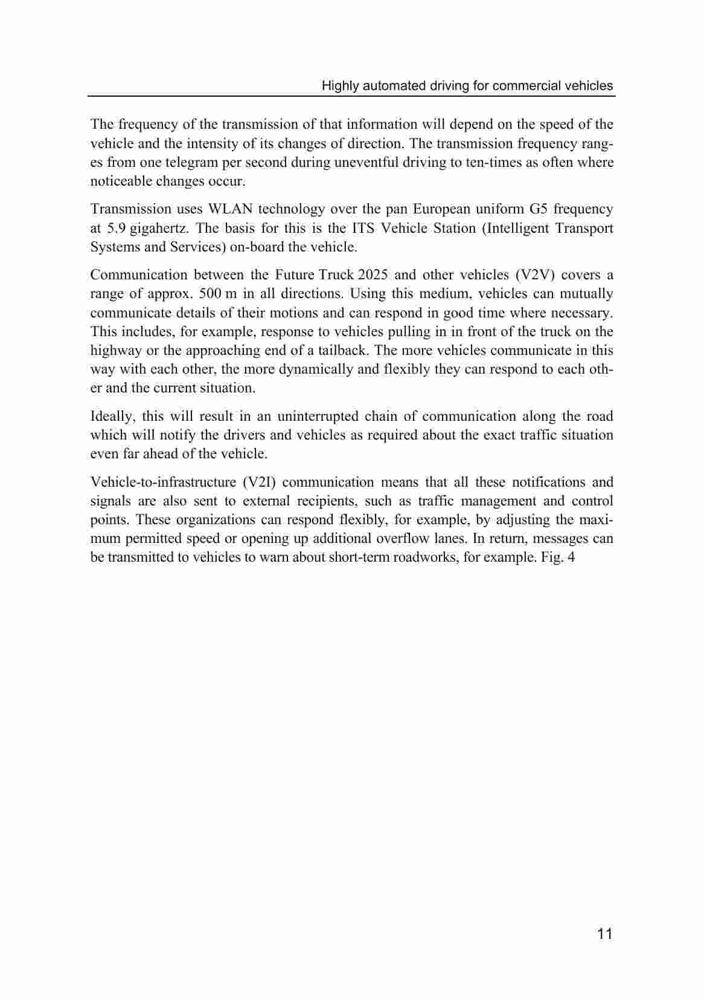 Highly automated driving for commercial vehicles

The frequency of the transmission of that information will depend on the speed of the vehicle and the intensity of its changes of direction. The transmission frequency ranges from one telegram per second during uneventful driving to ten-times as often where noticeable changes occur.

Transmission uses WLAN technology over the pan European uniform G5 frequency at 5.9 gigahertz. The basis for this is the ITS Vehicle Station (Intelligent Transport Systems and Services) on-board the vehicle.

Communication between the Future Truck 2025 and other vehicles (V2V) covers a range of approx. 500 m in all directions. Using this medium, vehicles can mutually communicate details of their motions and can respond in good time where necessary. This includes, for example, response to vehicles pulling in in front of the truck on the highway or the approaching end of a tailback. The more vehicles communicate in this way with each other, the more dynamically and flexibly they can respond to each other and the current situation.

Ideally, this will result in an uninterrupted chain of communication along the road which will notify the drivers and vehicles as required about the exact traffic situation even far ahead of the vehicle.

Vehicle-to-infrastructure (V2I) communication means that all these notifications and signals are also sent to external recipients, such as traffic management and control points. These organizations can respond flexibly, for example, by adjusting the maximum permitted speed or opening up additional overflow lanes. In return, messages can be transmitted to vehicles to warn about short-term roadworks, for example. Fig. 4

11